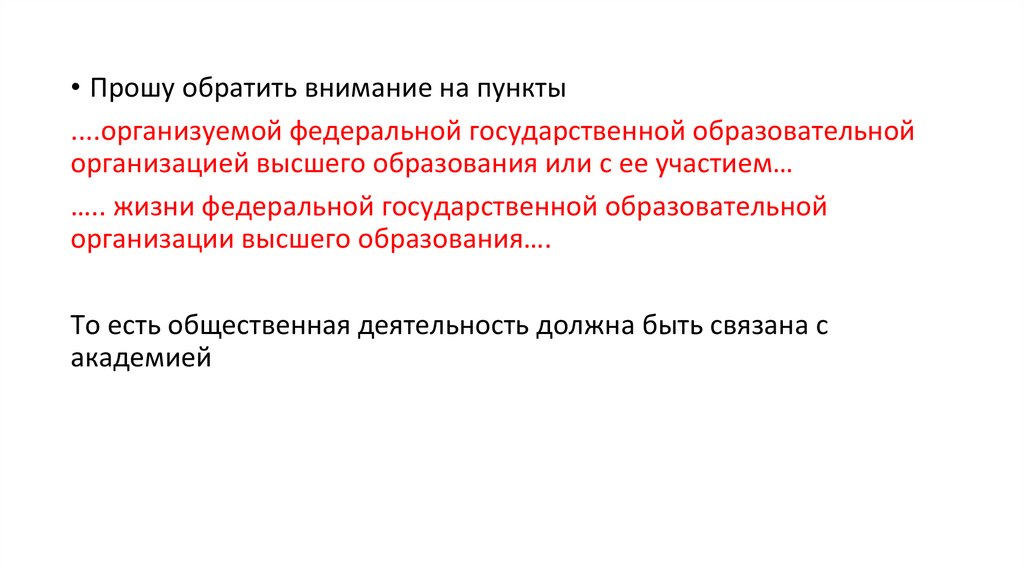 • Прошу обратить внимание на пункты

....организуемой федеральной государственной образовательной организацией высшего образования или с ее участием…

….. жизни федеральной государственной образовательной организации высшего образования….

То есть общественная деятельность должна быть связана с академией